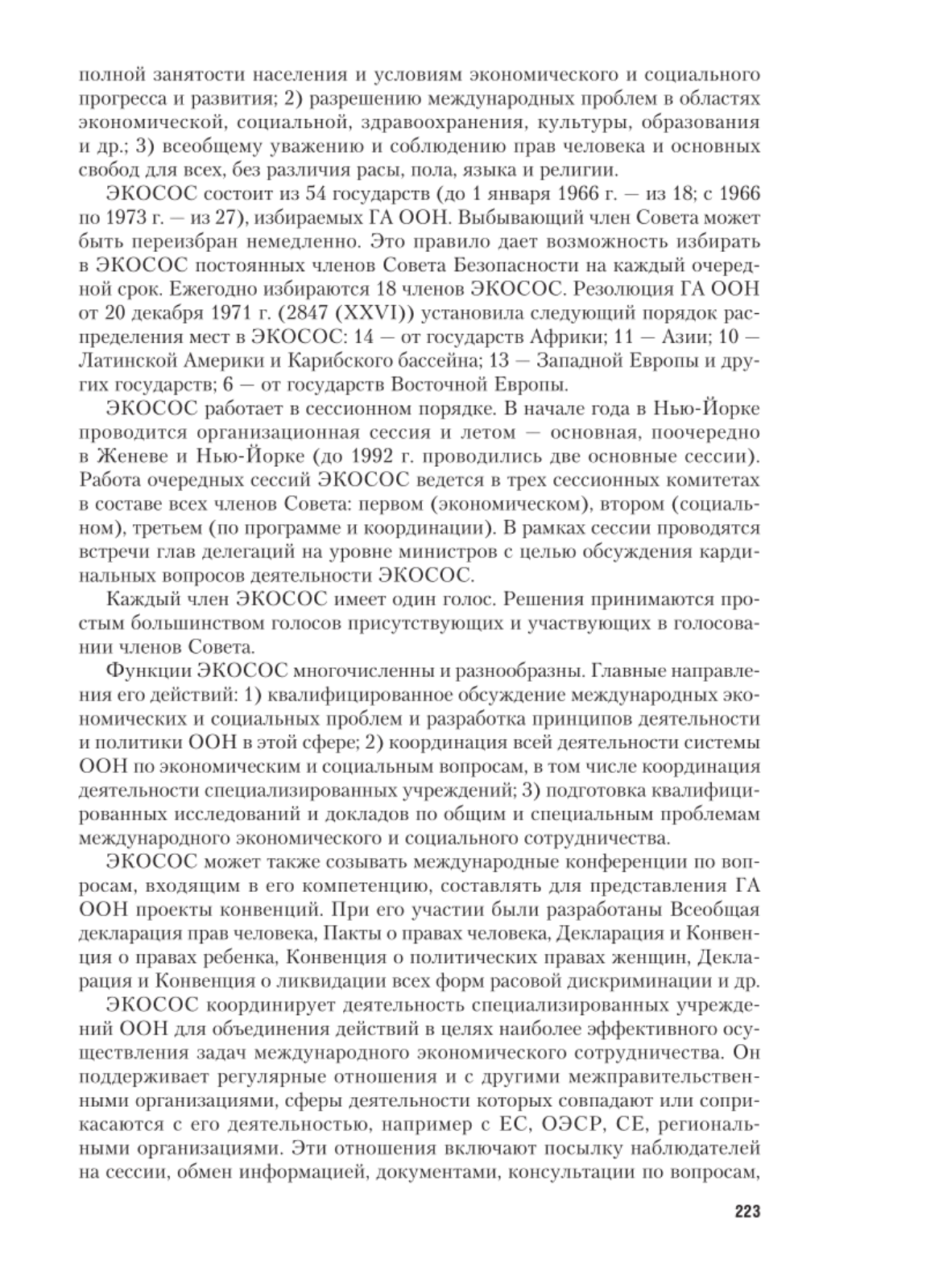 полной занятости населения и условиям экономического и социального прогресса и развития; 2) разрешению международных проблем в областях экономической, социальной, здравоохранения, культуры, образования и др.; 3) всеобщему уважению и соблюдению прав человека и основных свобод для всех, без различия расы, пола, языка и религии.

ЭКОСОС состоит из 54 государств (до 1 января 1966 г. — из 18; с 1966 по 1973 г. — из 27), избираемых ГА ООН. Выбывающий член Совета может быть переизбран немедленно. Это правило дает возможность избирать в ЭКОСОС постоянных членов Совета Безопасности на каждый очередной срок. Ежегодно избираются 18 членов ЭКОСОС. Резолюция ГА ООН от 20 декабря 1971 г. (2847 (XXVI)) установила следующий порядок распределения мест в ЭКОСОС: 14 — от государств Африки; 11 — Азии; 10 — Латинской Америки и Карибского бассейна; 13 — Западной Европы и других государств; 6 — от государств Восточной Европы.

ЭКОСОС работает в сессионном порядке. В начале года в Нью-Йорке проводится организационная сессия и летом — основная, поочередно в Женеве и Нью-Йорке (до 1992 г. проводились две основные сессии). Работа очередных сессий ЭКОСОС ведется в трех сессионных комитетах в составе всех членов Совета: первом (экономическом), втором (социальном), третьем (по программе и координации). В рамках сессии проводятся встречи глав делегаций на уровне министров с целью обсуждения кардинальных вопросов деятельности ЭКОСОС.

Каждый член ЭКОСОС имеет один голос. Решения принимаются простым большинством голосов присутствующих и участвующих в голосовании членов Совета.

Функции ЭКОСОС многочисленны и разнообразны. Главные направления его действий: 1) квалифицированное обсуждение международных экономических и социальных проблем и разработка принципов деятельности и политики ООН в этой сфере; 2) координация всей деятельности системы ООН по экономическим и социальным вопросам, в том числе координация деятельности специализированных учреждений; 3) подготовка квалифицированных исследований и докладов по общим и специальным проблемам международного экономического и социального сотрудничества.

ЭКОСОС может также созывать международные конференции по вопросам, входящим в его компетенцию, составлять для представления ГА ООН проекты конвенций. При его участии были разработаны Всеобщая декларация прав человека, Пакты о правах человека, Декларация и Конвенция о правах ребенка, Конвенция о политических правах женщин, Декларация и Конвенция о ликвидации всех форм расовой дискриминации и др.

ЭКОСОС координирует деятельность специализированных учреждений ООН для объединения действий в целях наиболее эффективного осуществления задач международного экономического сотрудничества. Он поддерживает регулярные отношения и с другими межправительственными организациями, сферы деятельности которых совпадают или соприкасаются с его деятельностью, например с ЕС, ОЭСР, СЕ, региональными организациями. Эти отношения включают посылку наблюдателей на сессии, обмен информацией, документами, консультации по вопросам,

223